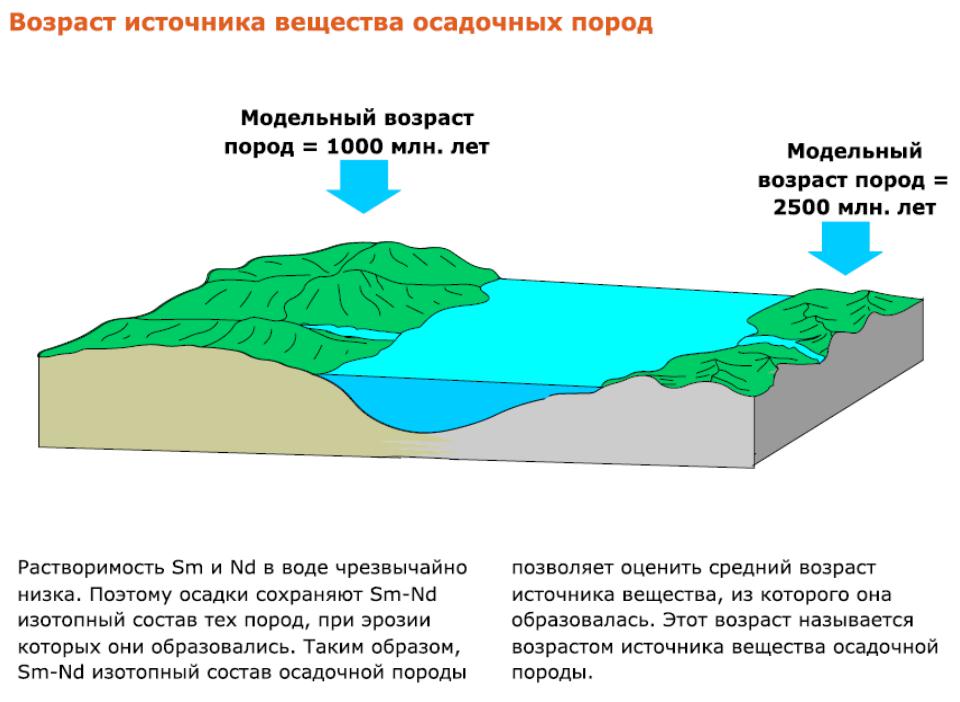 Возраст источника вещества осадочных пород

Модельный возраст пород = 1000 млн. лет

Модельный возраст пород = 2500 млн. лет

Растворимость Sm и Nd в воде чрезвычайно низка. Поэтому осадки сохраняют Sm-Nd изотопный состав тех пород, при эрозии которых они образовались. Таким образом, Sm-Nd изотопный состав осадочной породы

позволяет оценить средний возраст источника вещества, из которого она образовалась. Этот возраст называется возрастом источника вещества осадочной породы.